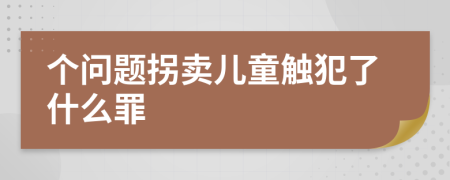 个问题拐卖儿童触犯了什么罪